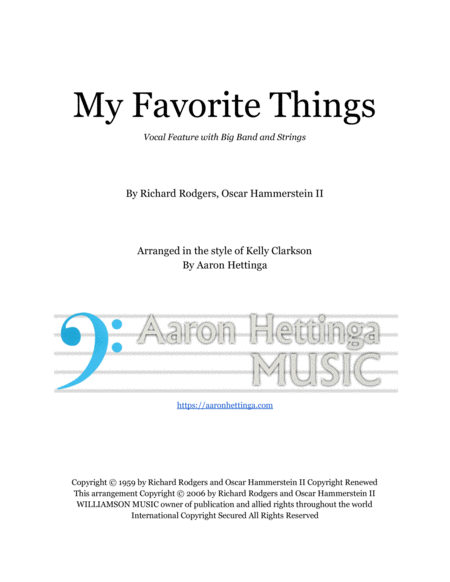 My Favorite Things

Vocal Feature with Big Band and Strings

By Richard Rodgers, Oscar Hammerstein II

Arranged in the style of Kelly Clarkson
By Aaron Hettinga

Aaron Hettinga
MUSIC

https://aaronhettinga.com

Copyright © 1959 by Richard Rodgers and Oscar Hammerstein II Copyright Renewed
This arrangement Copyright © 2006 by Richard Rodgers and Oscar Hammerstein II
WILLIAMSON MUSIC owner of publication and allied rights throughout the world
International Copyright Secured All Rights Reserved